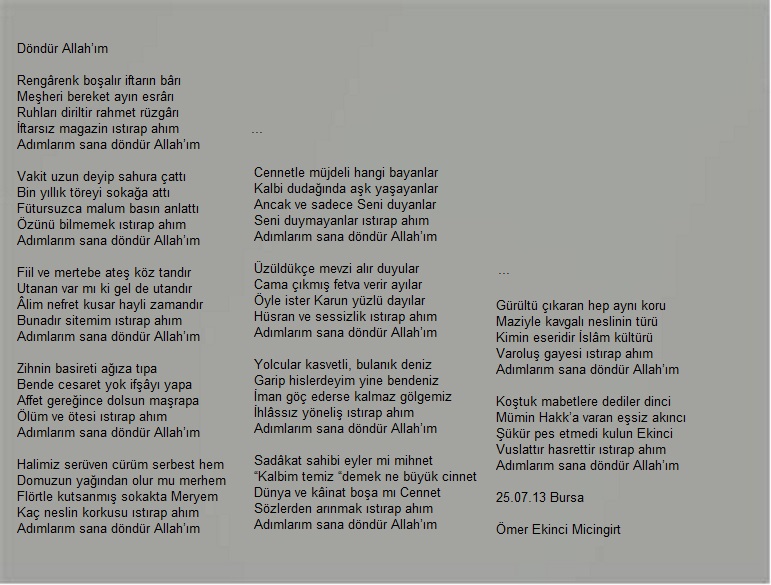 Döndür Allah'ım

Rengârenk boşalır iftarın bârı
Meşheri bereket ayın esrârı
Ruhları diriltir rahmet rüzgârı
İftarsız magazin ıstırap ahım
Adımlarım sana döndür Allah'ım

Vakit uzun deyip sahura çattı
Bin yıllık töreyi sokağa attı
Fütursuzca malum basın anlattı
Özünü bilmemek ıstırap ahım
Adımlarım sana döndür Allah'ım

Fiil ve mertebe ateş köz tandır
Utanan var mı ki gel de utandır
Âlim nefret kusar hayli zamandır
Bunadır sitemim ıstırap ahım
Adımlarım sana döndür Allah'ım

Zihnin basireti ağıza tıpa
Bende cesaret yok ifşâyı yapa
Affet gereğince dolsun maşrapa
Ölüm ve ötesi ıstırap ahım
Adımlarım sana döndür Allah'ım

Halimiz serüven cürüm serbest hem
Domuzun yağından olur mu merhem
Flörtle kutsanmış sokakta Meryem
Kaç neslin korkusu ıstırap ahım
Adımlarım sana döndür Allah'ım

...

Cennetle müjdeli hangi bayanlar
Kalbi dudağında aşk yaşayanlar
Ancak ve sadece Seni duyanlar
Seni duymayanlar ıstırap ahım
Adımlarım sana döndür Allah'ım

Üzüldükçe mevzi alır duyular
Cama çıkmış fetva verir ayılar
Öyle ister Karun yüzlü dayılar
Hüsran ve sessizlik ıstırap ahım
Adımlarım sana döndür Allah'ım

Yolcular kasvetli, bulanık deniz
Garip hislerdeyim yine bendeniz
İman göç ederse kalmaz gölgemiz
İhlâssız yöneliş ıstırap ahım
Adımlarım sana döndür Allah'ım

Sadâkat sahibi eyler mi mihnet
"Kalbim temiz "demek ne büyük cinnet
Dünya ve kâinat boşa mı Cennet
Sözlerden arınmak ıstırap ahım
Adımlarım sana döndür Allah'ım

...

Gürültü çıkaran hep aynı koru
Maziyle kavgalı neslinin türü
Kimin eseridir İslâm kültürü
Varoluş gayesi ıstırap ahım
Adımlarım sana döndür Allah'ım

Koştuk mabetlere dediler dinci
Mümin Hakk'a varan eşsiz akıncı
Şükür pes etmedi kulun Ekinci
Vuslattır hasrettir ıstırap ahım
Adımlarım sana döndür Allah'ım

25.07.13 Bursa

Ömer Ekinci Micingirt